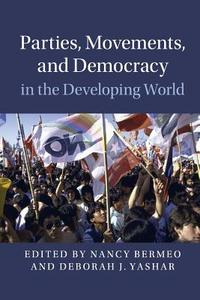 Parties, Movements, and Democracy
in the Developing World

ON

EDITED BY NANCY BERMEO
AND DEBORAH J. YASHAR